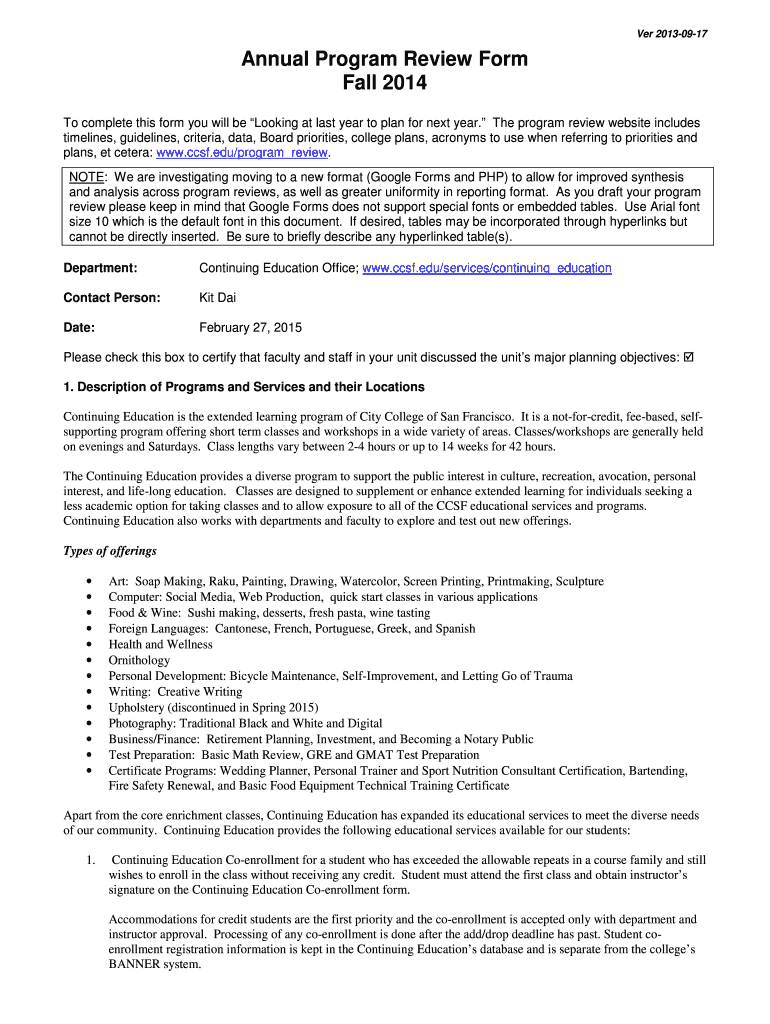 Ver 2013-09-17

Annual Program Review Form
Fall 2014

To complete this form you will be “Looking at last year to plan for next year.” The program review website includes timelines, guidelines, criteria, data, Board priorities, college plans, acronyms to use when referring to priorities and plans, et cetera: www.ccsf.edu/program_review.

NOTE: We are investigating moving to a new format (Google Forms and PHP) to allow for improved synthesis and analysis across program reviews, as well as greater uniformity in reporting format. As you draft your program review please keep in mind that Google Forms does not support special fonts or embedded tables. Use Arial font size 10 which is the default font in this document. If desired, tables may be incorporated through hyperlinks but cannot be directly inserted. Be sure to briefly describe any hyperlinked table(s).

Department: Continuing Education Office; www.ccsf.edu/services/continuing_education

Contact Person: Kit Dai

Date: February 27, 2015

Please check this box to certify that faculty and staff in your unit discussed the unit’s major planning objectives: ☑

1. Description of Programs and Services and their Locations

Continuing Education is the extended learning program of City College of San Francisco. It is a not-for-credit, fee-based, self-supporting program offering short term classes and workshops in a wide variety of areas. Classes/workshops are generally held on evenings and Saturdays. Class lengths vary between 2-4 hours or up to 14 weeks for 42 hours.

The Continuing Education provides a diverse program to support the public interest in culture, recreation, avocation, personal interest, and life-long education. Classes are designed to supplement or enhance extended learning for individuals seeking a less academic option for taking classes and to allow exposure to all of the CCSF educational services and programs. Continuing Education also works with departments and faculty to explore and test out new offerings.

Types of offerings

• Art: Soap Making, Raku, Painting, Drawing, Watercolor, Screen Printing, Printmaking, Sculpture
• Computer: Social Media, Web Production, quick start classes in various applications
• Food & Wine: Sushi making, desserts, fresh pasta, wine tasting
• Foreign Languages: Cantonese, French, Portuguese, Greek, and Spanish
• Health and Wellness
• Ornithology
• Personal Development: Bicycle Maintenance, Self-Improvement, and Letting Go of Trauma
• Writing: Creative Writing
• Upholstery (discontinued in Spring 2015)
• Photography: Traditional Black and White and Digital
• Business/Finance: Retirement Planning, Investment, and Becoming a Notary Public
• Test Preparation: Basic Math Review, GRE and GMAT Test Preparation
• Certificate Programs: Wedding Planner, Personal Trainer and Sport Nutrition Consultant Certification, Bartending, Fire Safety Renewal, and Basic Food Equipment Technical Training Certificate

Apart from the core enrichment classes, Continuing Education has expanded its educational services to meet the diverse needs of our community. Continuing Education provides the following educational services available for our students:

1. Continuing Education Co-enrollment for a student who has exceeded the allowable repeats in a course family and still wishes to enroll in the class without receiving any credit. Student must attend the first class and obtain instructor’s signature on the Continuing Education Co-enrollment form.

Accommodations for credit students are the first priority and the co-enrollment is accepted only with department and instructor approval. Processing of any co-enrollment is done after the add/drop deadline has past. Student co-enrollment registration information is kept in the Continuing Education’s database and is separate from the college’s BANNER system.